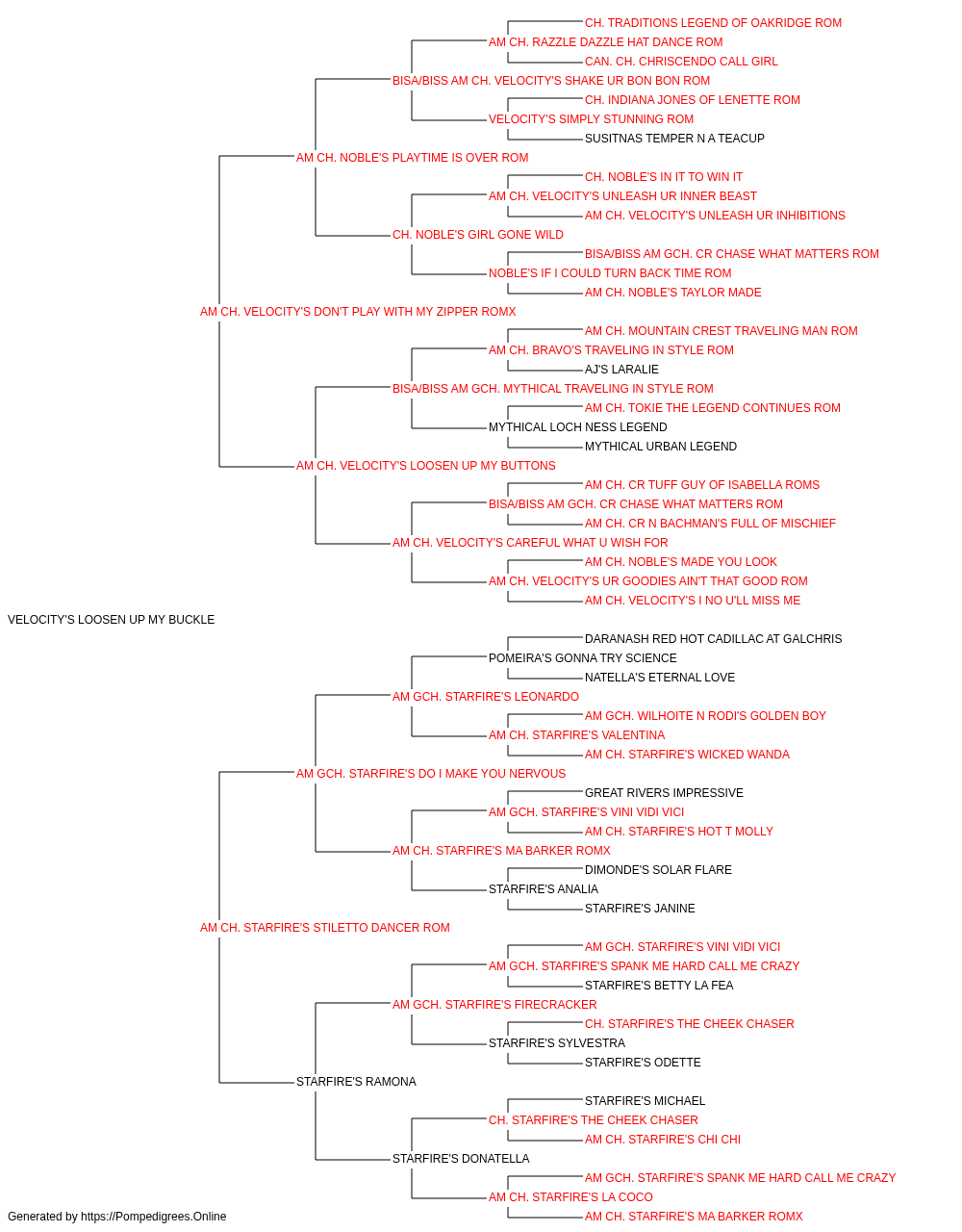 CH. TRADITIONS LEGEND OF OAKRIDGE ROM
AM CH. RAZZLE DAZZLE HAT DANCE ROM
CAN. CH. CHRISCENDO CALL GIRL
BISA/BISS AM CH. VELOCITY'S SHAKE UR BON BON ROM
CH. INDIANA JONES OF LENETTE ROM
VELOCITY'S SIMPLY STUNNING ROM
SUSITNAS TEMPER N A TEACUP
AM CH. NOBLE'S PLAYTIME IS OVER ROM
CH. NOBLE'S IN IT TO WIN IT
AM CH. VELOCITY'S UNLEASH UR INNER BEAST
AM CH. VELOCITY'S UNLEASH UR INHIBITIONS
CH. NOBLE'S GIRL GONE WILD
BISA/BISS AM GCH. CR CHASE WHAT MATTERS ROM
NOBLE'S IF I COULD TURN BACK TIME ROM
AM CH. NOBLE'S TAYLOR MADE
AM CH. VELOCITY'S DON'T PLAY WITH MY ZIPPER ROMX
AM CH. MOUNTAIN CREST TRAVELING MAN ROM
AM CH. BRAVO'S TRAVELING IN STYLE ROM
AJ'S LARALIE
BISA/BISS AM GCH. MYTHICAL TRAVELING IN STYLE ROM
AM CH. TOKIE THE LEGEND CONTINUES ROM
MYTHICAL LOCH NESS LEGEND
MYTHICAL URBAN LEGEND
AM CH. VELOCITY'S LOOSEN UP MY BUTTONS
AM CH. CR TUFF GUY OF ISABELLA ROMS
BISA/BISS AM GCH. CR CHASE WHAT MATTERS ROM
AM CH. CR N BACHMAN'S FULL OF MISCHIEF
AM CH. VELOCITY'S CAREFUL WHAT U WISH FOR
AM CH. NOBLE'S MADE YOU LOOK
AM CH. VELOCITY'S UR GOODIES AIN'T THAT GOOD ROM
AM CH. VELOCITY'S I NO U'LL MISS ME
VELOCITY'S LOOSEN UP MY BUCKLE
DARANASH RED HOT CADILLAC AT GALCHRIS
POMEIRA'S GONNA TRY SCIENCE
NATELLA'S ETERNAL LOVE
AM GCH. STARFIRE'S LEONARDO
AM GCH. WILHOITE N RODI'S GOLDEN BOY
AM CH. STARFIRE'S VALENTINA
AM CH. STARFIRE'S WICKED WANDA
AM GCH. STARFIRE'S DO I MAKE YOU NERVOUS
GREAT RIVERS IMPRESSIVE
AM GCH. STARFIRE'S VINI VIDI VICI
AM CH. STARFIRE'S HOT T MOLLY
AM CH. STARFIRE'S MA BARKER ROMX
DIMONDE'S SOLAR FLARE
STARFIRE'S ANALIA
STARFIRE'S JANINE
AM CH. STARFIRE'S STILETTO DANCER ROM
AM GCH. STARFIRE'S VINI VIDI VICI
AM GCH. STARFIRE'S SPANK ME HARD CALL ME CRAZY
STARFIRE'S BETTY LA FEA
AM GCH. STARFIRE'S FIRECRACKER
CH. STARFIRE'S THE CHEEK CHASER
STARFIRE'S SYLVESTRA
STARFIRE'S ODETTE
STARFIRE'S RAMONA
STARFIRE'S MICHAEL
CH. STARFIRE'S THE CHEEK CHASER
AM CH. STARFIRE'S CHI CHI
STARFIRE'S DONATELLA
AM GCH. STARFIRE'S SPANK ME HARD CALL ME CRAZY
AM CH. STARFIRE'S LA COCO
AM CH. STARFIRE'S MA BARKER ROMX
Generated by https://Pompedigrees.Online